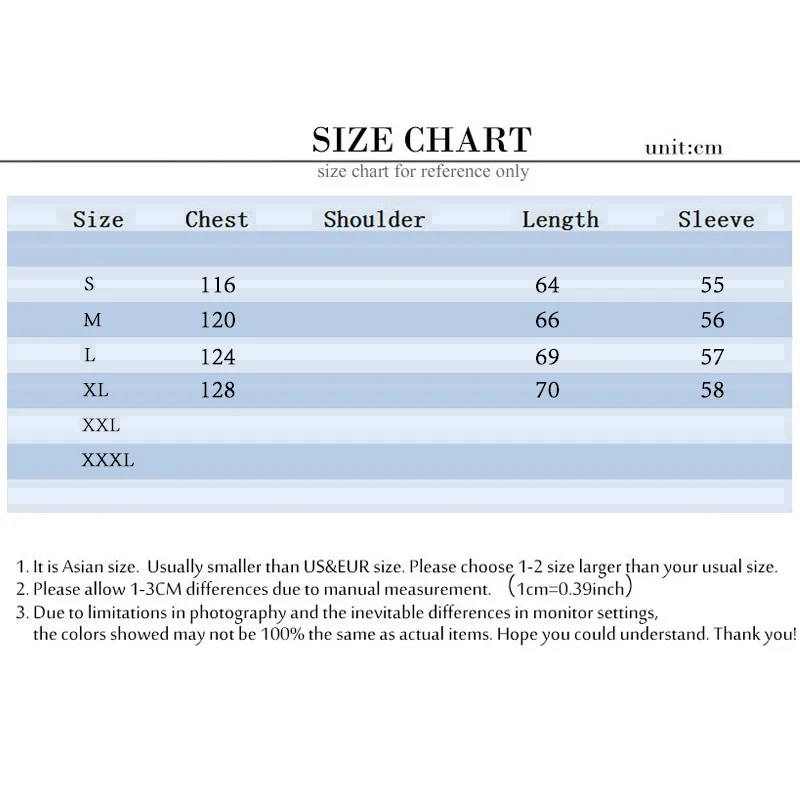 SIZE CHART unit:cm

size chart for reference only

| Size | Chest | Shoulder | Length | Sleeve |
|---|---|---|---|---|
| S | 116 | | 64 | 55 |
| M | 120 | | 66 | 56 |
| L | 124 | | 69 | 57 |
| XL | 128 | | 70 | 58 |
| XXL | | | | |
| XXXL | | | | |

1. It is Asian size. Usually smaller than US&EUR size. Please choose 1-2 size larger than your usual size.
2. Please allow 1-3CM differences due to manual measurement. （1cm=0.39inch）
3. Due to limitations in photography and the inevitable differences in monitor settings, the colors showed may not be 100% the same as actual items. Hope you could understand. Thank you!